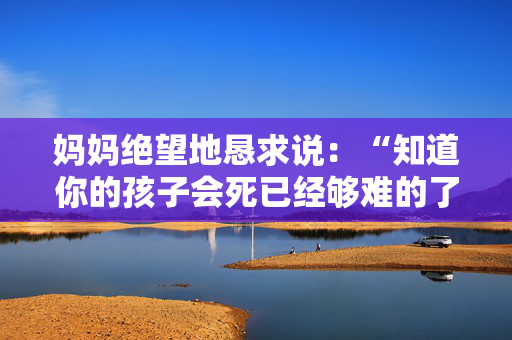 妈妈绝望地恳求说：“知道你的孩子会死已经够难的了